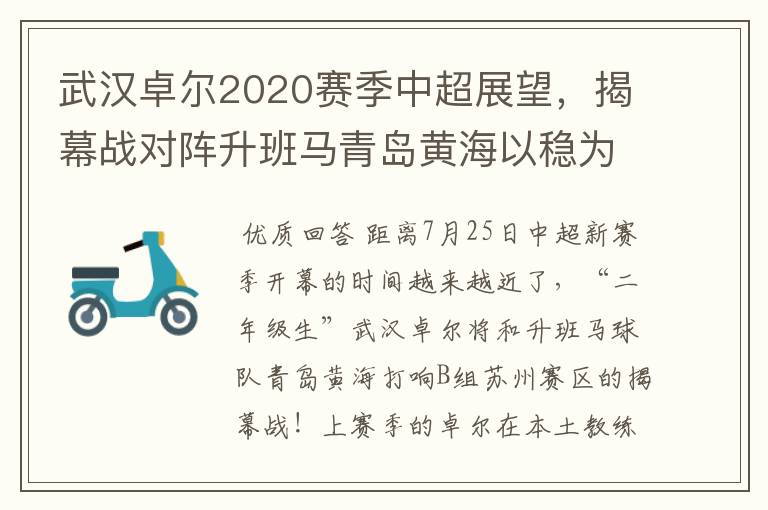 武汉卓尔2020赛季中超展望，揭幕战对阵升班马青岛黄海以稳为

优质回答 距离7月25日中超新赛季开幕的时间越来越近了，“二年级生”武汉卓尔将和升班马球队青岛黄海打响B组苏州赛区的揭幕战！上赛季的卓尔在本土教练